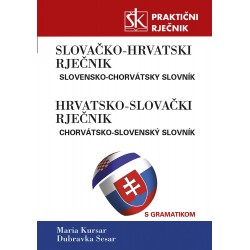 ŠK PRAKTIČNI RJEČNIK

SLOVAČKO-HRVATSKI RJEČNIK
SLOVENSKO-CHORVÁTSKY SLOVNÍK

HRVATSKO-SLOVAČKI RJEČNIK
CHORVÁTSKO-SLOVENSKÝ SLOVNÍK

S GRAMATIKOM

Maria Kursar
Dubravka Sesar